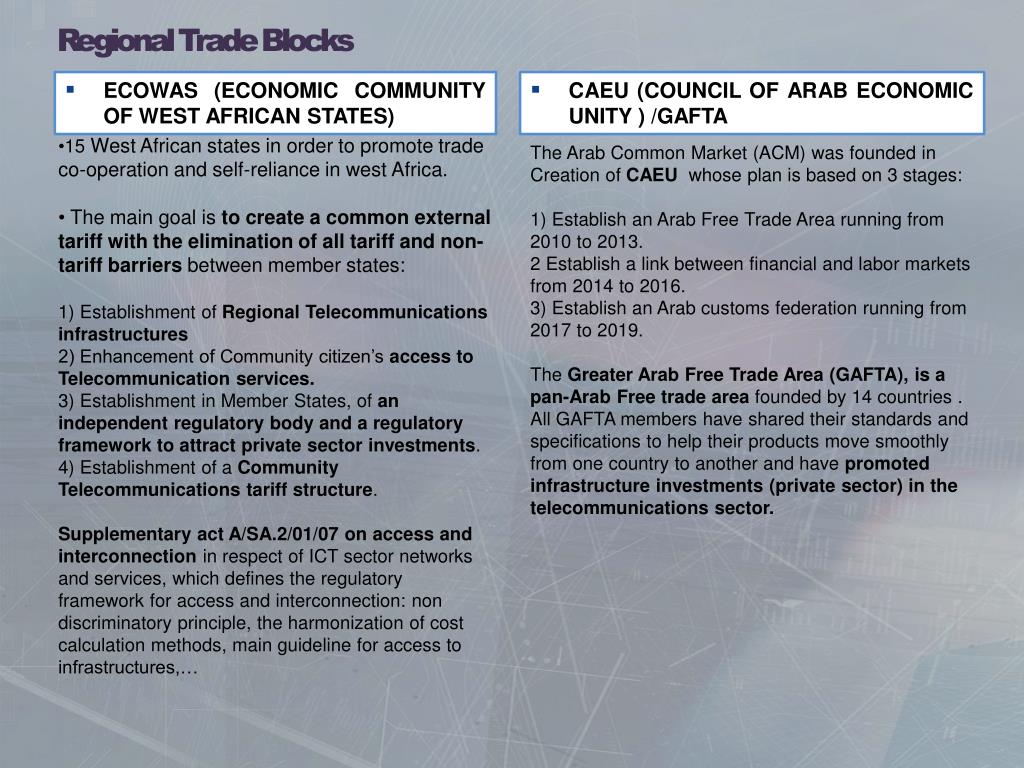 Regional Trade Blocks

▪ ECOWAS (ECONOMIC COMMUNITY OF WEST AFRICAN STATES)

•15 West African states in order to promote trade co-operation and self-reliance in west Africa.

• The main goal is to create a common external tariff with the elimination of all tariff and non-tariff barriers between member states:

1) Establishment of Regional Telecommunications infrastructures
2) Enhancement of Community citizen's access to Telecommunication services.
3) Establishment in Member States, of an independent regulatory body and a regulatory framework to attract private sector investments.
4) Establishment of a Community Telecommunications tariff structure.

Supplementary act A/SA.2/01/07 on access and interconnection in respect of ICT sector networks and services, which defines the regulatory framework for access and interconnection: non discriminatory principle, the harmonization of cost calculation methods, main guideline for access to infrastructures,…

▪ CAEU (COUNCIL OF ARAB ECONOMIC UNITY ) /GAFTA

The Arab Common Market (ACM) was founded in Creation of CAEU whose plan is based on 3 stages:

1) Establish an Arab Free Trade Area running from 2010 to 2013.
2 Establish a link between financial and labor markets from 2014 to 2016.
3) Establish an Arab customs federation running from 2017 to 2019.

The Greater Arab Free Trade Area (GAFTA), is a pan-Arab Free trade area founded by 14 countries . All GAFTA members have shared their standards and specifications to help their products move smoothly from one country to another and have promoted infrastructure investments (private sector) in the telecommunications sector.